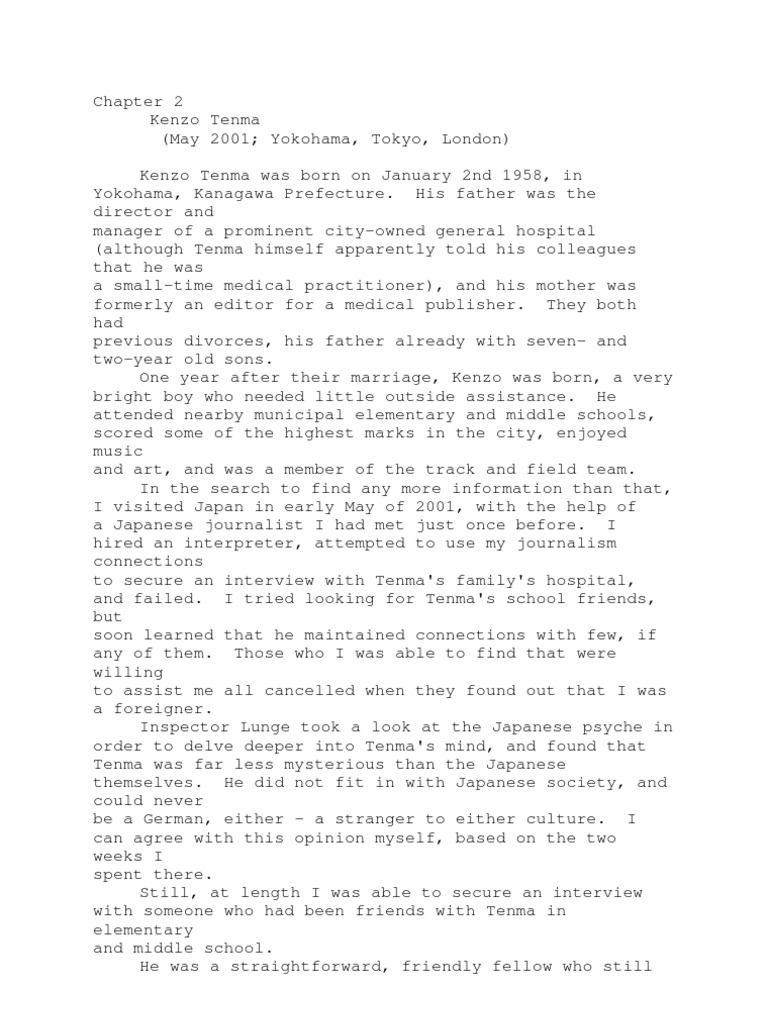 Chapter 2
Kenzo Tenma
(May 2001; Yokohama, Tokyo, London)

Kenzo Tenma was born on January 2nd 1958, in Yokohama, Kanagawa Prefecture. His father was the director and manager of a prominent city-owned general hospital (although Tenma himself apparently told his colleagues that he was a small-time medical practitioner), and his mother was formerly an editor for a medical publisher. They both had previous divorces, his father already with seven- and two-year old sons.

One year after their marriage, Kenzo was born, a very bright boy who needed little outside assistance. He attended nearby municipal elementary and middle schools, scored some of the highest marks in the city, enjoyed music and art, and was a member of the track and field team.

In the search to find any more information than that, I visited Japan in early May of 2001, with the help of a Japanese journalist I had met just once before. I hired an interpreter, attempted to use my journalism connections to secure an interview with Tenma's family's hospital, and failed. I tried looking for Tenma's school friends, but soon learned that he maintained connections with few, if any of them. Those who I was able to find that were willing to assist me all cancelled when they found out that I was a foreigner.

Inspector Lunge took a look at the Japanese psyche in order to delve deeper into Tenma's mind, and found that Tenma was far less mysterious than the Japanese themselves. He did not fit in with Japanese society, and could never be a German, either - a stranger to either culture. I can agree with this opinion myself, based on the two weeks I spent there.

Still, at length I was able to secure an interview with someone who had been friends with Tenma in elementary and middle school.

He was a straightforward, friendly fellow who still